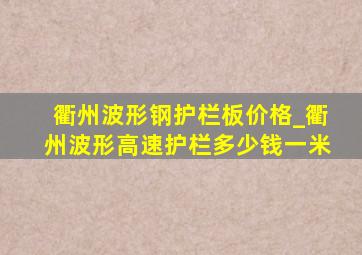 衢州波形钢护栏板价格_衢州波形高速护栏多少钱一米